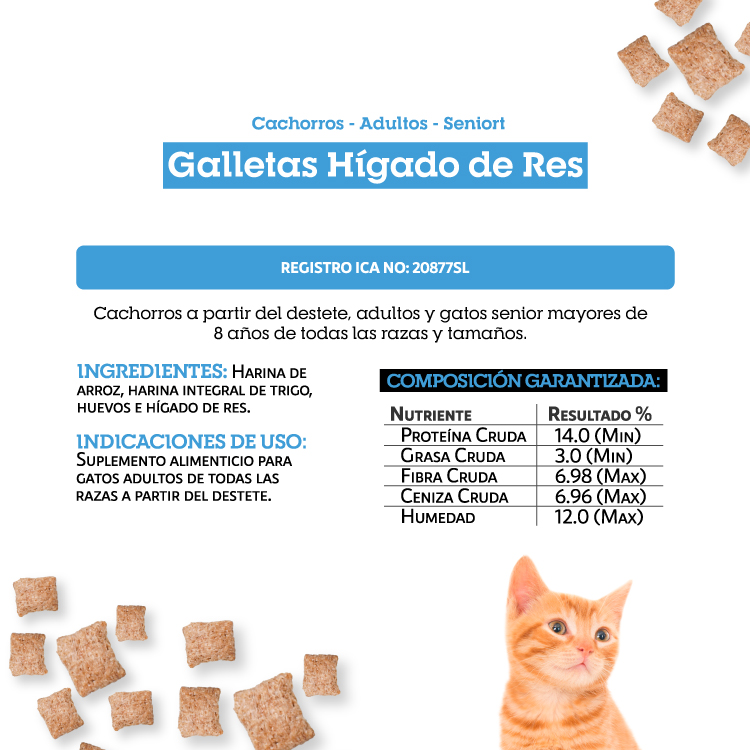 Cachorros - Adultos - Seniort

Galletas Hígado de Res

REGISTRO ICA NO: 20877SL

Cachorros a partir del destete, adultos y gatos senior mayores de 8 años de todas las razas y tamaños.

INGREDIENTES: Harina de arroz, harina integral de trigo, huevos e hígado de res.

INDICACIONES DE USO: Suplemento alimenticio para gatos adultos de todas las razas a partir del destete.

COMPOSICIÓN GARANTIZADA:

| Nutriente | Resultado % |
|---|---|
| Proteína Cruda | 14.0 (Min) |
| Grasa Cruda | 3.0 (Min) |
| Fibra Cruda | 6.98 (Max) |
| Ceniza Cruda | 6.96 (Max) |
| Humedad | 12.0 (Max) |